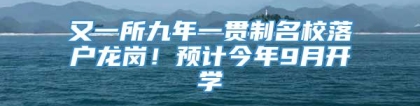 又一所九年一贯制名校落户龙岗！预计今年9月开学